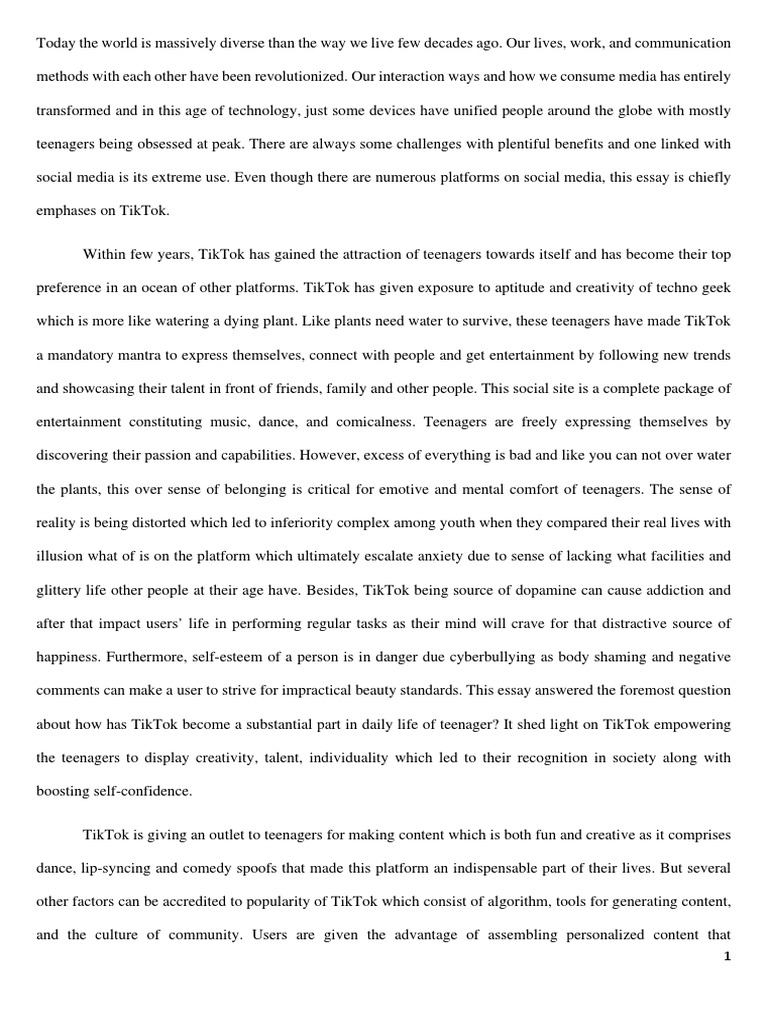 Today the world is massively diverse than the way we live few decades ago. Our lives, work, and communication methods with each other have been revolutionized. Our interaction ways and how we consume media has entirely transformed and in this age of technology, just some devices have unified people around the globe with mostly teenagers being obsessed at peak. There are always some challenges with plentiful benefits and one linked with social media is its extreme use. Even though there are numerous platforms on social media, this essay is chiefly emphases on TikTok.

Within few years, TikTok has gained the attraction of teenagers towards itself and has become their top preference in an ocean of other platforms. TikTok has given exposure to aptitude and creativity of techno geek which is more like watering a dying plant. Like plants need water to survive, these teenagers have made TikTok a mandatory mantra to express themselves, connect with people and get entertainment by following new trends and showcasing their talent in front of friends, family and other people. This social site is a complete package of entertainment constituting music, dance, and comicalness. Teenagers are freely expressing themselves by discovering their passion and capabilities. However, excess of everything is bad and like you can not over water the plants, this over sense of belonging is critical for emotive and mental comfort of teenagers. The sense of reality is being distorted which led to inferiority complex among youth when they compared their real lives with illusion what of is on the platform which ultimately escalate anxiety due to sense of lacking what facilities and glittery life other people at their age have. Besides, TikTok being source of dopamine can cause addiction and after that impact users' life in performing regular tasks as their mind will crave for that distractive source of happiness. Furthermore, self-esteem of a person is in danger due cyberbullying as body shaming and negative comments can make a user to strive for impractical beauty standards. This essay answered the foremost question about how has TikTok become a substantial part in daily life of teenager? It shed light on TikTok empowering the teenagers to display creativity, talent, individuality which led to their recognition in society along with boosting self-confidence.

TikTok is giving an outlet to teenagers for making content which is both fun and creative as it comprises dance, lip-syncing and comedy spoofs that made this platform an indispensable part of their lives. But several other factors can be accredited to popularity of TikTok which consist of algorithm, tools for generating content, and the culture of community. Users are given the advantage of assembling personalized content that

1